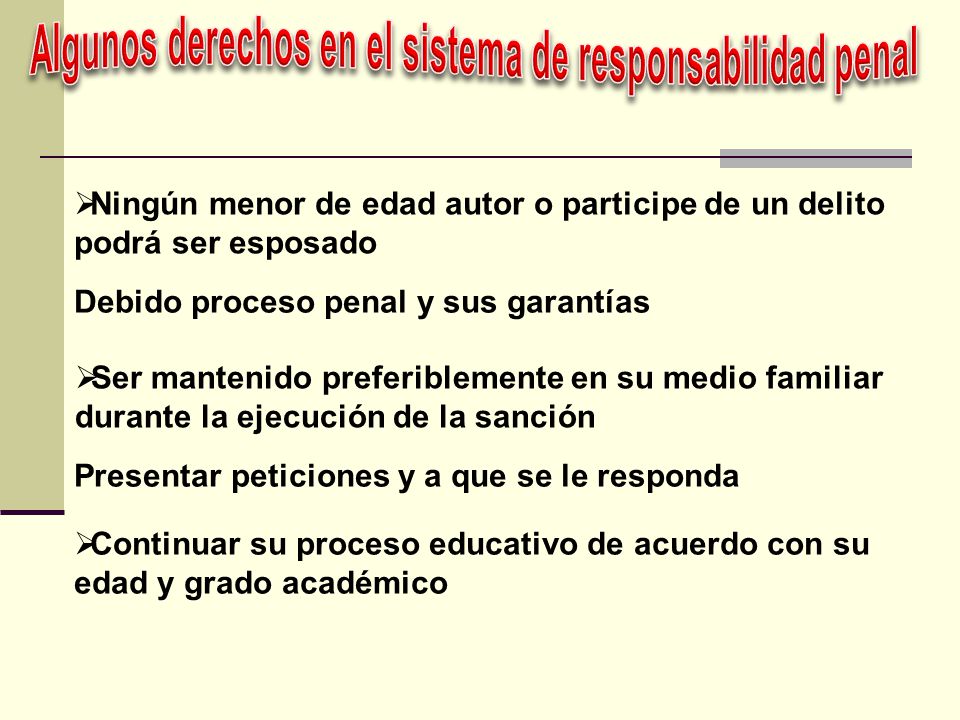 Algunos derechos en el sistema de responsabilidad penal

➢Ningún menor de edad autor o participe de un delito podrá ser esposado

Debido proceso penal y sus garantías

➢Ser mantenido preferiblemente en su medio familiar durante la ejecución de la sanción

Presentar peticiones y a que se le responda

➢Continuar su proceso educativo de acuerdo con su edad y grado académico